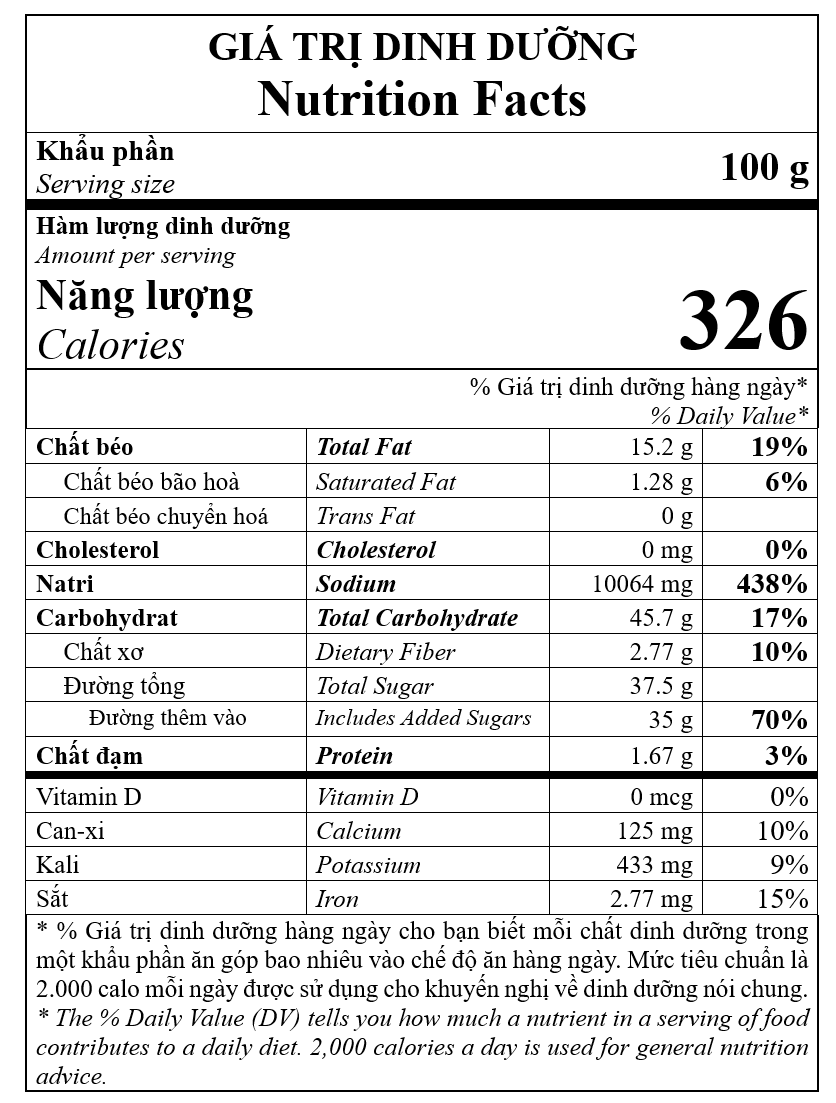 GIÁ TRỊ DINH DƯỠNG
Nutrition Facts

Khẩu phần
Serving size
100 g

Hàm lượng dinh dưỡng
Amount per serving
Năng lượng
Calories
326

% Giá trị dinh dưỡng hàng ngày*
% Daily Value*

| | | | |
|---|---|---|---|
| Chất béo | Total Fat | 15.2 g | 19% |
| Chất béo bão hoà | Saturated Fat | 1.28 g | 6% |
| Chất béo chuyển hoá | Trans Fat | 0 g | |
| Cholesterol | Cholesterol | 0 mg | 0% |
| Natri | Sodium | 10064 mg | 438% |
| Carbohydrat | Total Carbohydrate | 45.7 g | 17% |
| Chất xơ | Dietary Fiber | 2.77 g | 10% |
| Đường tổng | Total Sugar | 37.5 g | |
| Đường thêm vào | Includes Added Sugars | 35 g | 70% |
| Chất đạm | Protein | 1.67 g | 3% |
| Vitamin D | Vitamin D | 0 mcg | 0% |
| Can-xi | Calcium | 125 mg | 10% |
| Kali | Potassium | 433 mg | 9% |
| Sắt | Iron | 2.77 mg | 15% |

* % Giá trị dinh dưỡng hàng ngày cho bạn biết mỗi chất dinh dưỡng trong một khẩu phần ăn góp bao nhiêu vào chế độ ăn hàng ngày. Mức tiêu chuẩn là 2.000 calo mỗi ngày được sử dụng cho khuyến nghị về dinh dưỡng nói chung.
* The % Daily Value (DV) tells you how much a nutrient in a serving of food contributes to a daily diet. 2,000 calories a day is used for general nutrition advice.